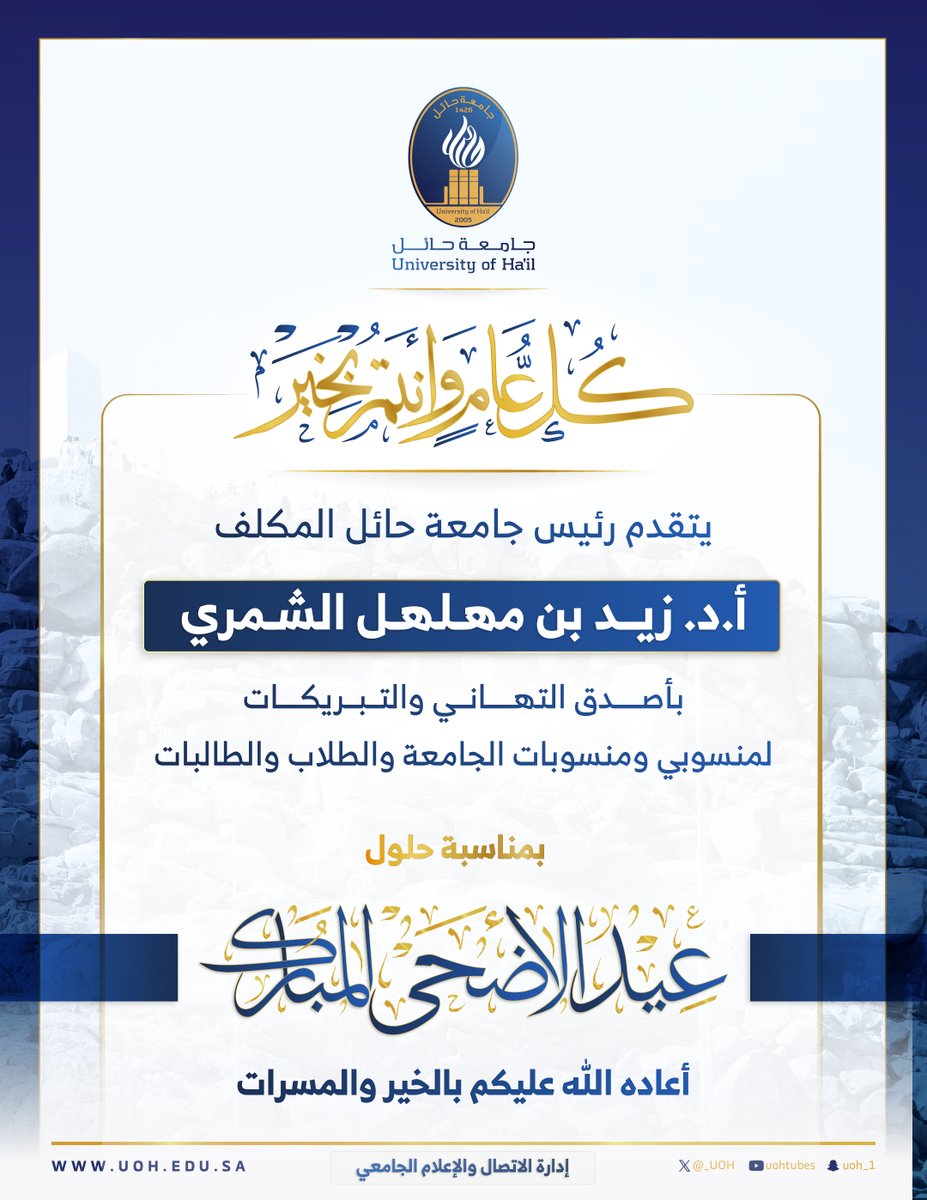 جامعة حائل
1426
University of Ha'il
2005

جامعة حائل
University of Ha'il

كل عام وأنتم بخير

يتقدم رئيس جامعة حائل المكلف

أ.د. زيد بن مهلهل الشمري

بأصدق التهاني والتبريكات
لمنسوبي ومنسوبات الجامعة والطلاب والطالبات

بمناسبة حلول

عيد الأضحى المبارك

أعاده الله عليكم بالخير والمسرات

WWW.UOH.EDU.SA

إدارة الاتصال والإعلام الجامعي

@_UOH uohtubes uoh_1